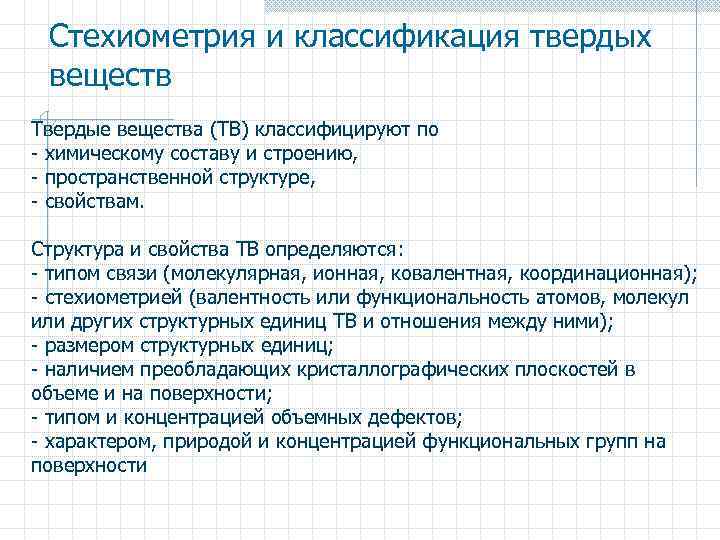 Стехиометрия и классификация твердых веществ

Твердые вещества (ТВ) классифицируют по
- химическому составу и строению,
- пространственной структуре,
- свойствам.

Структура и свойства ТВ определяются:
- типом связи (молекулярная, ионная, ковалентная, координационная);
- стехиометрией (валентность или функциональность атомов, молекул или других структурных единиц ТВ и отношения между ними);
- размером структурных единиц;
- наличием преобладающих кристаллографических плоскостей в объеме и на поверхности;
- типом и концентрацией объемных дефектов;
- характером, природой и концентрацией функциональных групп на поверхности